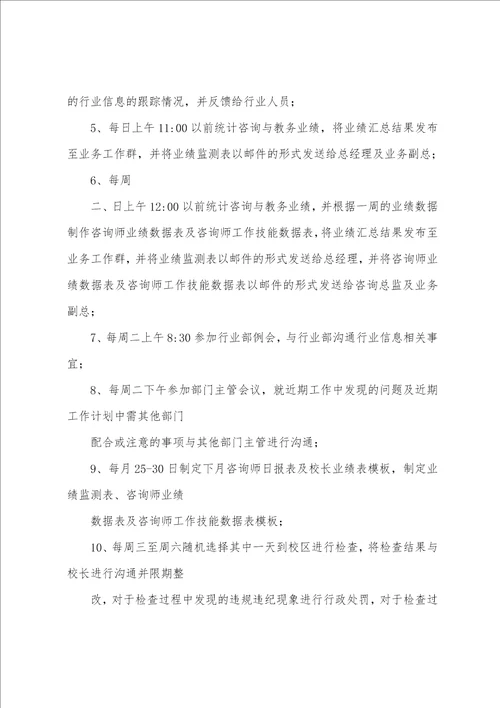 的行业信息的跟踪情况，并反馈给行业人员；

5、每日上午 11:00 以前统计咨询与教务业绩，将业绩汇总结果发布至业务工作群，并将业绩监测表以邮件的形式发送给总经理及业务副总；

6、每周

二、日上午 12:00 以前统计咨询与教务业绩，并根据一周的业绩数据制作咨询师业绩数据表及咨询师工作技能数据表，将业绩汇总结果发布至业务工作群，并将业绩监测表以邮件的形式发送给总经理，并将咨询师业绩数据表及咨询师工作技能数据表以邮件的形式发送给咨询总监及业务副总；

7、每周二上午 8:30 参加行业部例会，与行业部沟通行业信息相关事宜；

8、每周二下午参加部门主管会议，就近期工作中发现的问题及近期工作计划中需其他部门

配合或注意的事项与其他部门主管进行沟通；

9、每月 25-30 日制定下月咨询师日报表及校长业绩表模板，制定业绩监测表、咨询师业绩

数据表及咨询师工作技能数据表模板；

10、每周三至周六随机选择其中一天到校区进行检查，将检查结果与校长进行沟通并限期整

改，对于检查过程中发现的违规违纪现象进行行政处罚，对于检查过